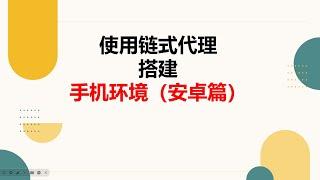 使用链式代理
搭建
手机环境（安卓篇）